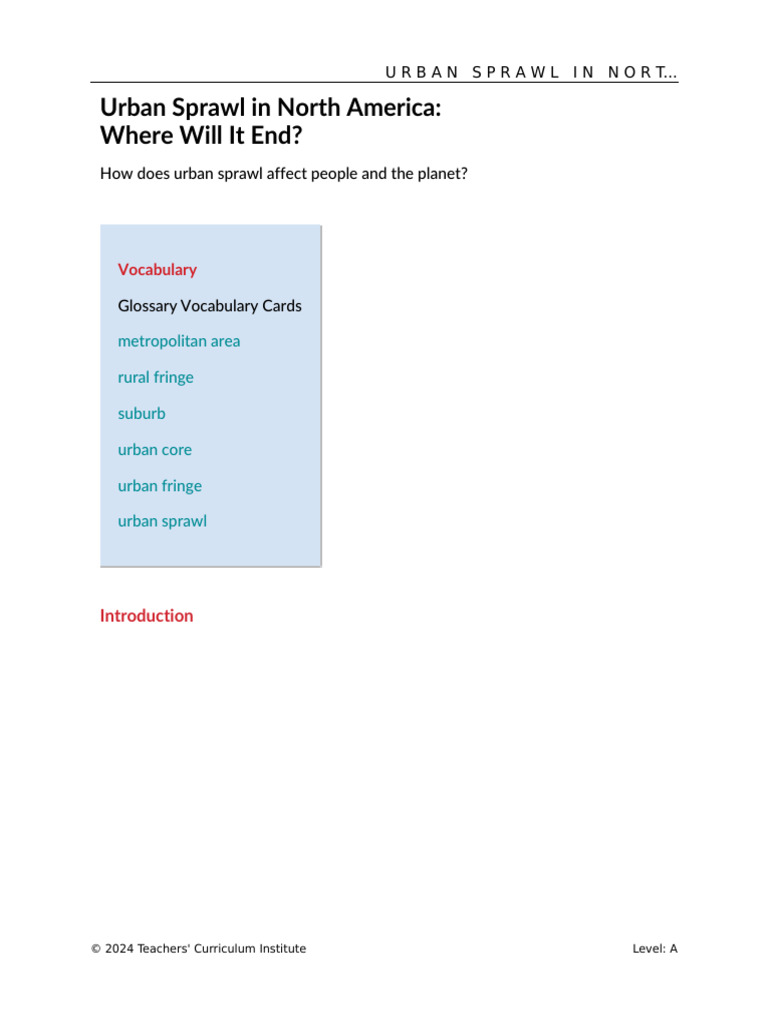 URBAN SPRAWL IN NORT...

Urban Sprawl in North America:
Where Will It End?

How does urban sprawl affect people and the planet?

Vocabulary

Glossary Vocabulary Cards

metropolitan area

rural fringe

suburb

urban core

urban fringe

urban sprawl

Introduction

© 2024 Teachers' Curriculum Institute

Level: A